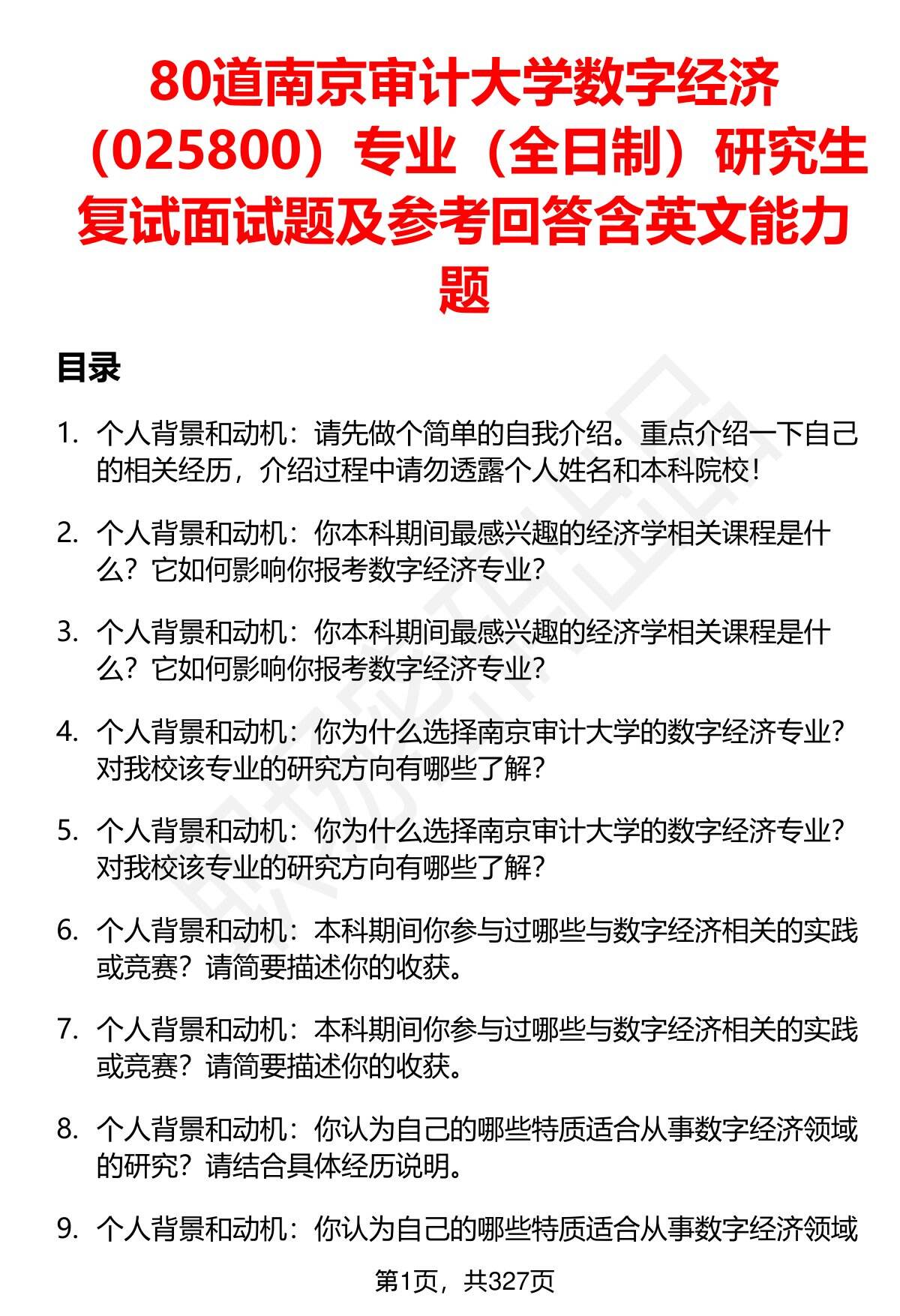 80道南京审计大学数字经济（025800）专业（全日制）研究生复试面试题及参考回答含英文能力题

目录

1. 个人背景和动机：请先做个简单的自我介绍。重点介绍一下自己的相关经历，介绍过程中请勿透露个人姓名和本科院校！

2. 个人背景和动机：你本科期间最感兴趣的经济学相关课程是什么？它如何影响你报考数字经济专业？

3. 个人背景和动机：你本科期间最感兴趣的经济学相关课程是什么？它如何影响你报考数字经济专业？

4. 个人背景和动机：你为什么选择南京审计大学的数字经济专业？对我校该专业的研究方向有哪些了解？

5. 个人背景和动机：你为什么选择南京审计大学的数字经济专业？对我校该专业的研究方向有哪些了解？

6. 个人背景和动机：本科期间你参与过哪些与数字经济相关的实践或竞赛？请简要描述你的收获。

7. 个人背景和动机：本科期间你参与过哪些与数字经济相关的实践或竞赛？请简要描述你的收获。

8. 个人背景和动机：你认为自己的哪些特质适合从事数字经济领域的研究？请结合具体经历说明。

9. 个人背景和动机：你认为自己的哪些特质适合从事数字经济领域

第1页，共327页